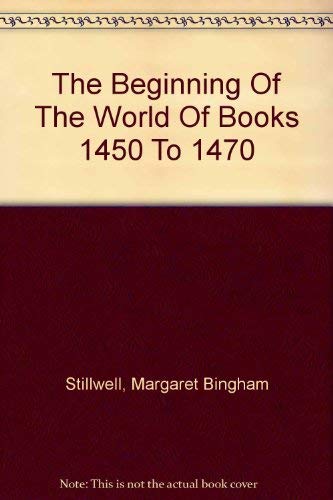 The Beginning Of The World Of Books 1450 To 1470

Stillwell, Margaret Bingham

Note: This is not the actual book cover